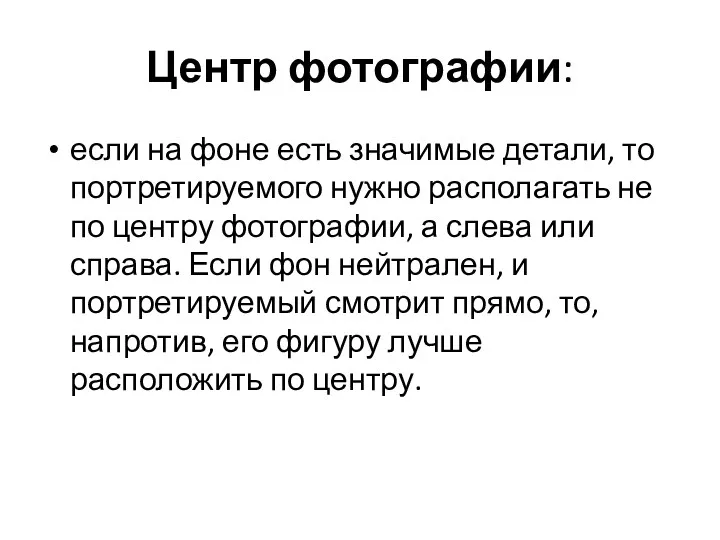 Центр фотографии:

• если на фоне есть значимые детали, то портретируемого нужно располагать не по центру фотографии, а слева или справа. Если фон нейтрален, и портретируемый смотрит прямо, то, напротив, его фигуру лучше расположить по центру.